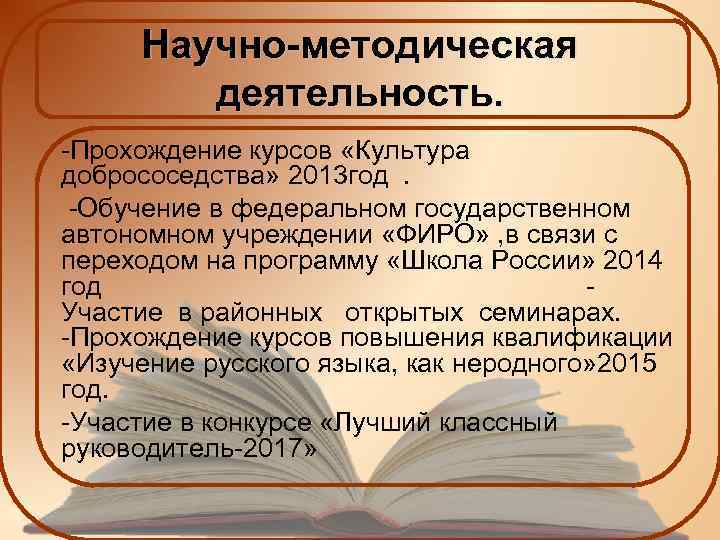 Научно-методическая деятельность.

-Прохождение курсов «Культура добрососедства» 2013год .

-Обучение в федеральном государственном автономном учреждении «ФИРО» ,в связи с переходом на программу «Школа России» 2014 год -
Участие в районных открытых семинарах.
-Прохождение курсов повышения квалификации «Изучение русского языка, как неродного»2015 год.

-Участие в конкурсе «Лучший классный руководитель-2017»